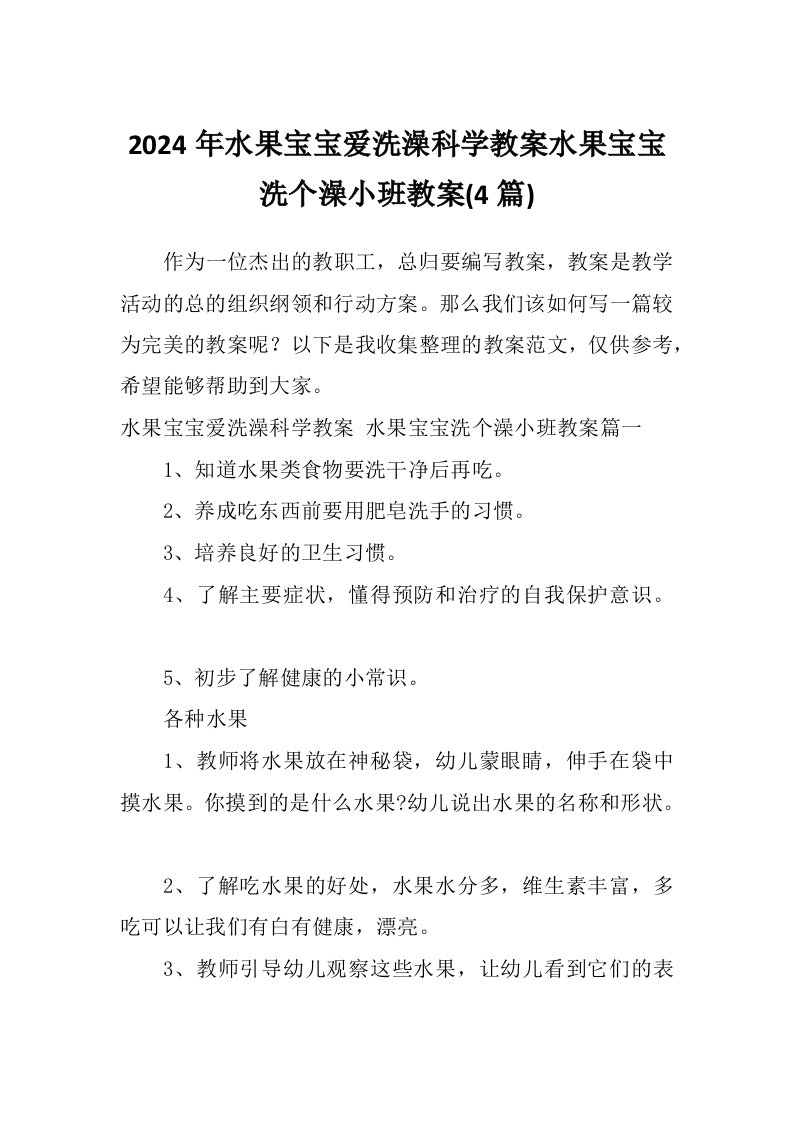 2024 年水果宝宝爱洗澡科学教案水果宝宝洗个澡小班教案(4 篇)

作为一位杰出的教职工，总归要编写教案，教案是教学活动的总的组织纲领和行动方案。那么我们该如何写一篇较为完美的教案呢？以下是我收集整理的教案范文，仅供参考，希望能够帮助到大家。

水果宝宝爱洗澡科学教案 水果宝宝洗个澡小班教案篇一

1、知道水果类食物要洗干净后再吃。

2、养成吃东西前要用肥皂洗手的习惯。

3、培养良好的卫生习惯。

4、了解主要症状，懂得预防和治疗的自我保护意识。

5、初步了解健康的小常识。

各种水果

1、教师将水果放在神秘袋，幼儿蒙眼睛，伸手在袋中摸水果。你摸到的是什么水果?幼儿说出水果的名称和形状。

2、了解吃水果的好处，水果水分多，维生素丰富，多吃可以让我们有白有健康，漂亮。

3、教师引导幼儿观察这些水果，让幼儿看到它们的表